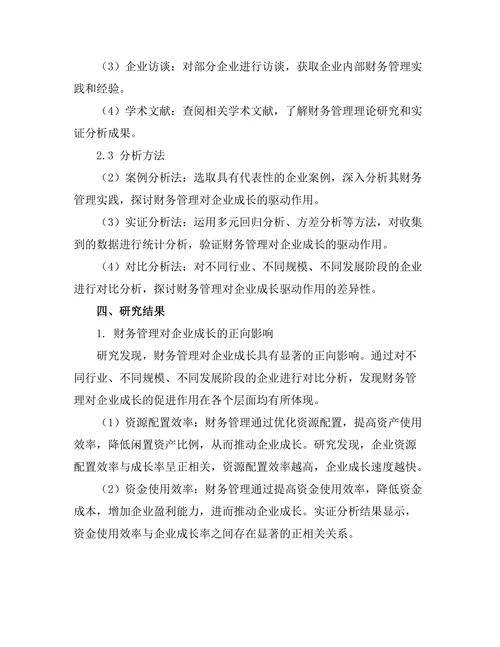 （3）企业访谈：对部分企业进行访谈，获取企业内部财务管理实践和经验。

（4）学术文献：查阅相关学术文献，了解财务管理理论研究和实证分析成果。

2.3 分析方法

（2）案例分析法：选取具有代表性的企业案例，深入分析其财务管理实践，探讨财务管理对企业成长的驱动作用。

（3）实证分析法：运用多元回归分析、方差分析等方法，对收集到的数据进行统计分析，验证财务管理对企业成长的驱动作用。

（4）对比分析法：对不同行业、不同规模、不同发展阶段的企业进行对比分析，探讨财务管理对企业成长驱动作用的差异性。

四、研究结果

1. 财务管理对企业成长的正向影响

研究发现，财务管理对企业成长具有显著的正向影响。通过对不同行业、不同规模、不同发展阶段的企业进行对比分析，发现财务管理对企业成长的促进作用在各个层面均有所体现。

（1）资源配置效率：财务管理通过优化资源配置，提高资产使用效率，降低闲置资产比例，从而推动企业成长。研究发现，企业资源配置效率与成长率呈正相关，资源配置效率越高，企业成长速度越快。

（2）资金使用效率：财务管理通过提高资金使用效率，降低资金成本，增加企业盈利能力，进而推动企业成长。实证分析结果显示，资金使用效率与企业成长率之间存在显著的正相关关系。